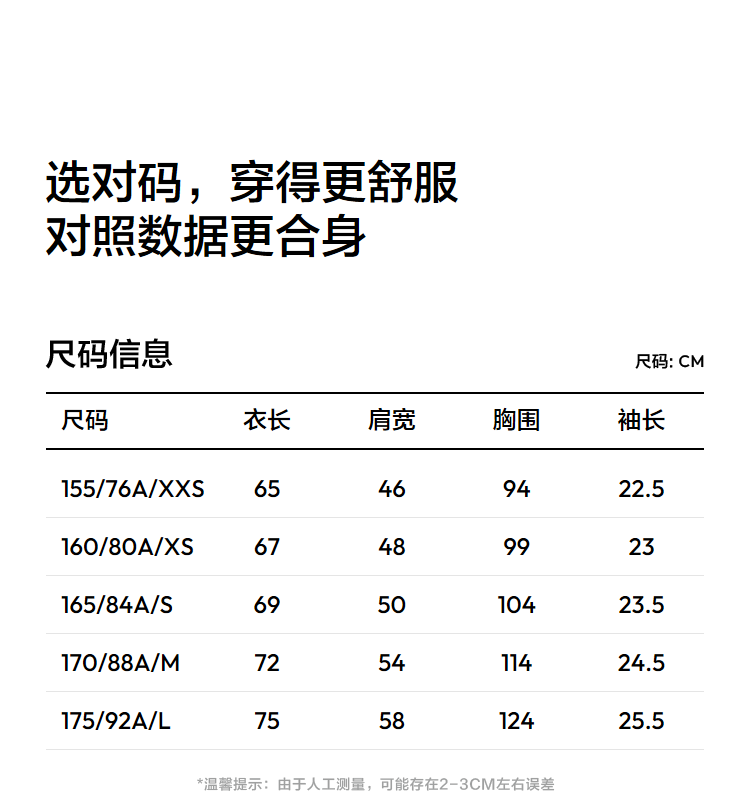 选对码，穿得更舒服
对照数据更合身

尺码信息

尺码: CM

| 尺码 | 衣长 | 肩宽 | 胸围 | 袖长 |
|---|---|---|---|---|
| 155/76A/XXS | 65 | 46 | 94 | 22.5 |
| 160/80A/XS | 67 | 48 | 99 | 23 |
| 165/84A/S | 69 | 50 | 104 | 23.5 |
| 170/88A/M | 72 | 54 | 114 | 24.5 |
| 175/92A/L | 75 | 58 | 124 | 25.5 |

*温馨提示：由于人工测量，可能存在2-3CM左右误差